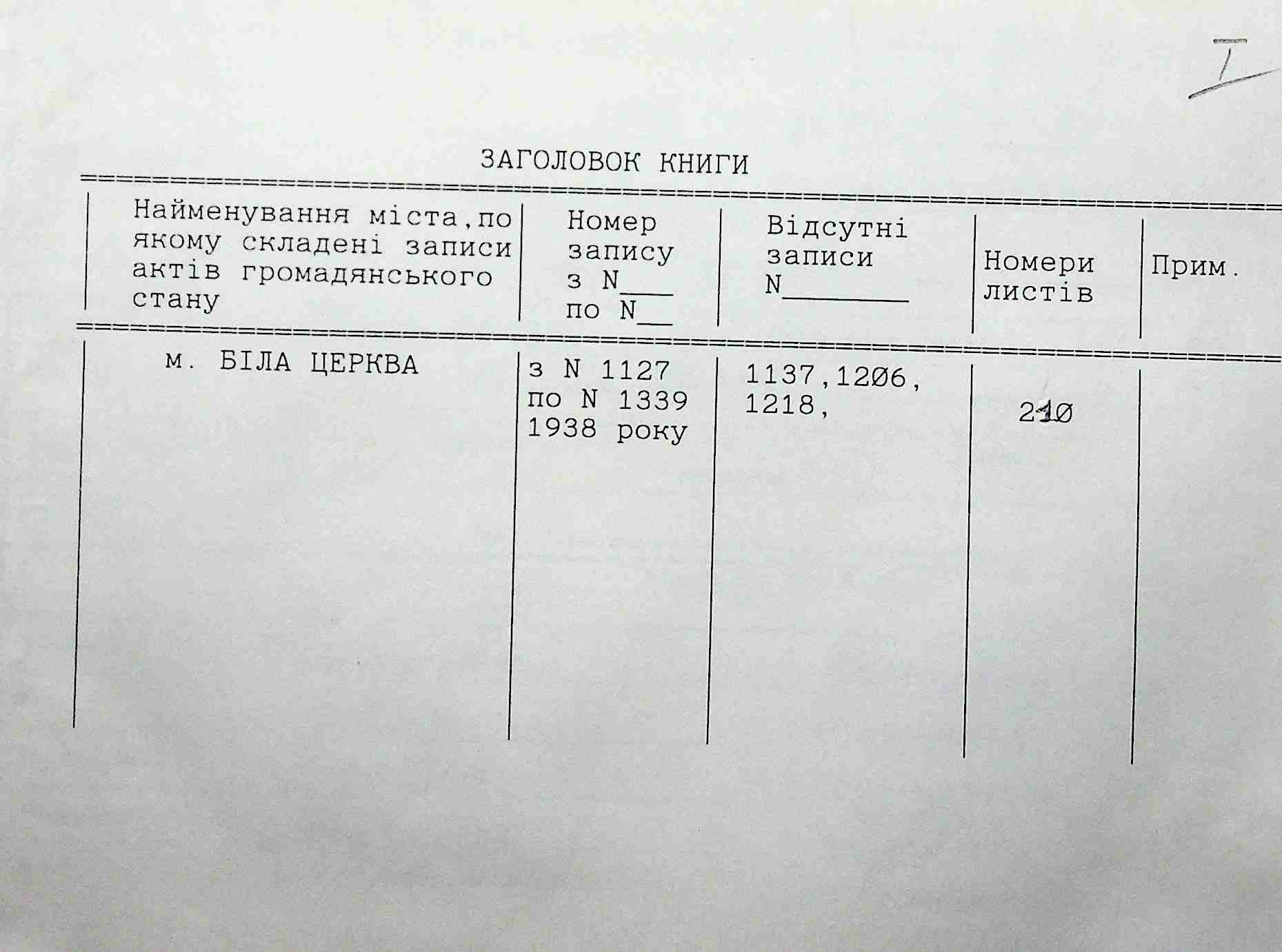 I

ЗАГОЛОВОК КНИГИ

| Найменування міста,по якому складені записи актів громадянського стану | Номер запису з N___ по N__ | Відсутні записи N________ | Номери листів | Прим. |
|---|---|---|---|---|
| м. БІЛА ЦЕРКВА | з N 1127 по N 1339 1938 року | 1137,1206, 1218, | 210 | |